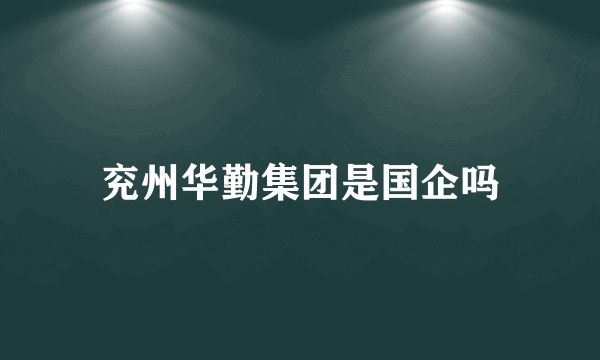 兖州华勤集团是国企吗